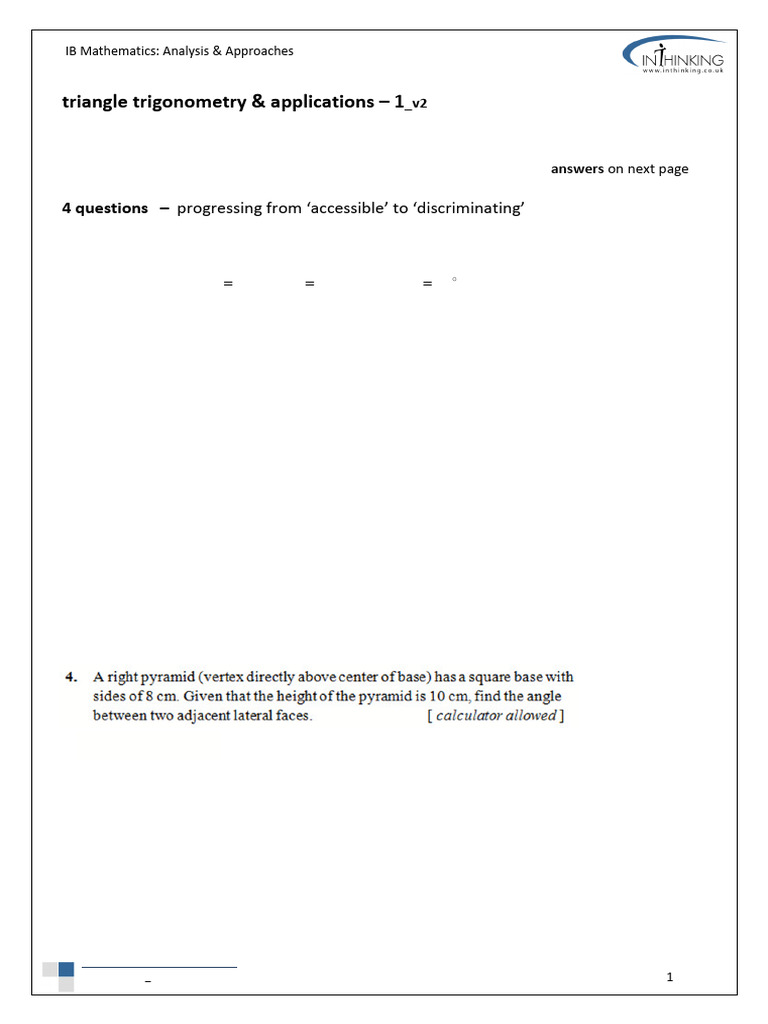 IB Mathematics: Analysis & Approaches

INTHINKING
www.inthinking.co.uk

triangle trigonometry & applications – 1_v2

answers on next page

4 questions – progressing from 'accessible' to 'discriminating'

= = = °

4. A right pyramid (vertex directly above center of base) has a square base with sides of 8 cm. Given that the height of the pyramid is 10 cm, find the angle between two adjacent lateral faces. [ calculator allowed ]

–

1